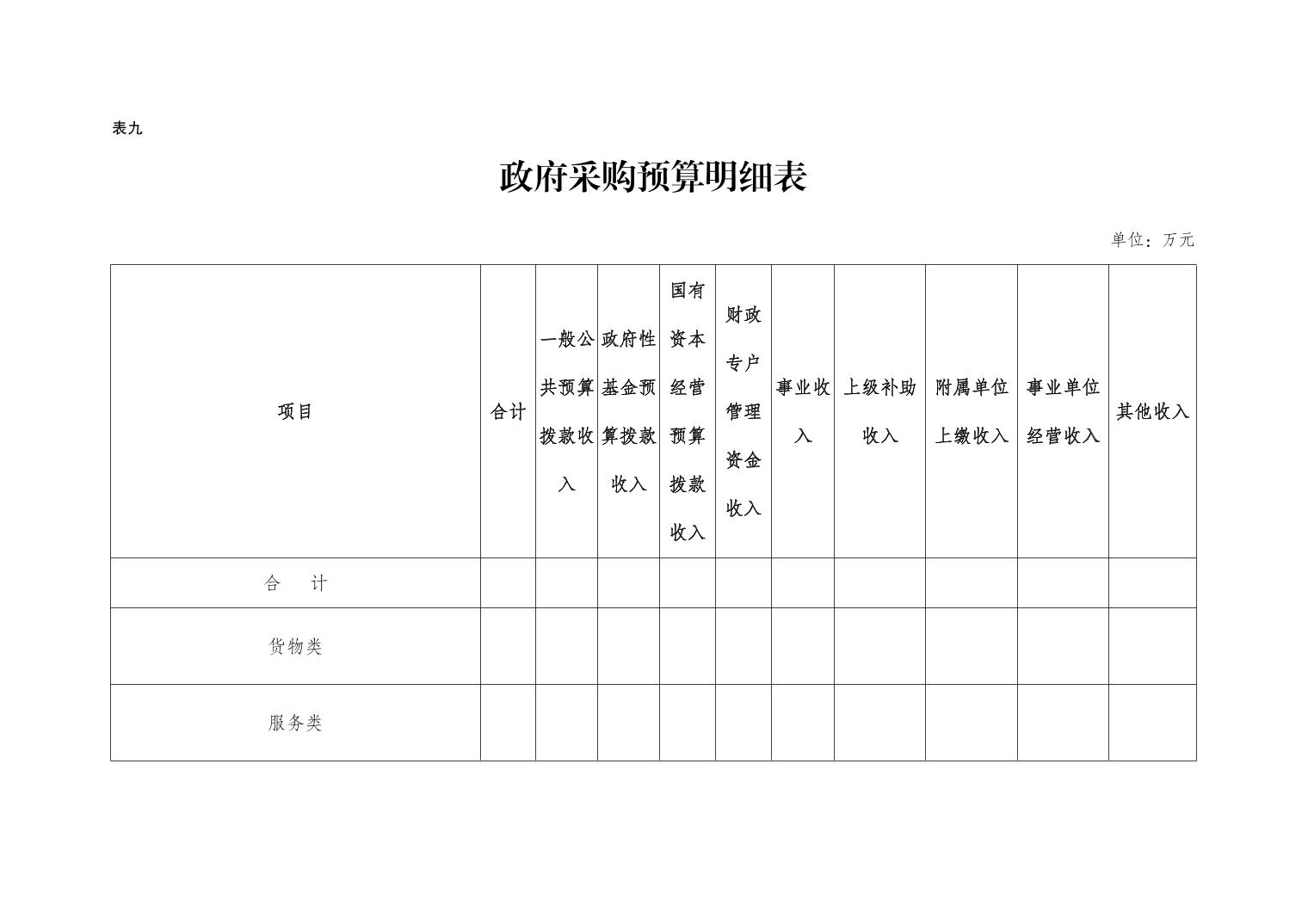 表九

政府采购预算明细表

单位：万元

| 项目 | 合计 | 一般公共预算拨款收入 | 政府性基金预算拨款收入 | 国有资本经营预算拨款收入 | 财政专户管理资金收入 | 事业收入 | 上级补助收入 | 附属单位上缴收入 | 事业单位经营收入 | 其他收入 |
|---|---|---|---|---|---|---|---|---|---|---|
| 合　计 | | | | | | | | | | |
| 货物类 | | | | | | | | | | |
| 服务类 | | | | | | | | | | |